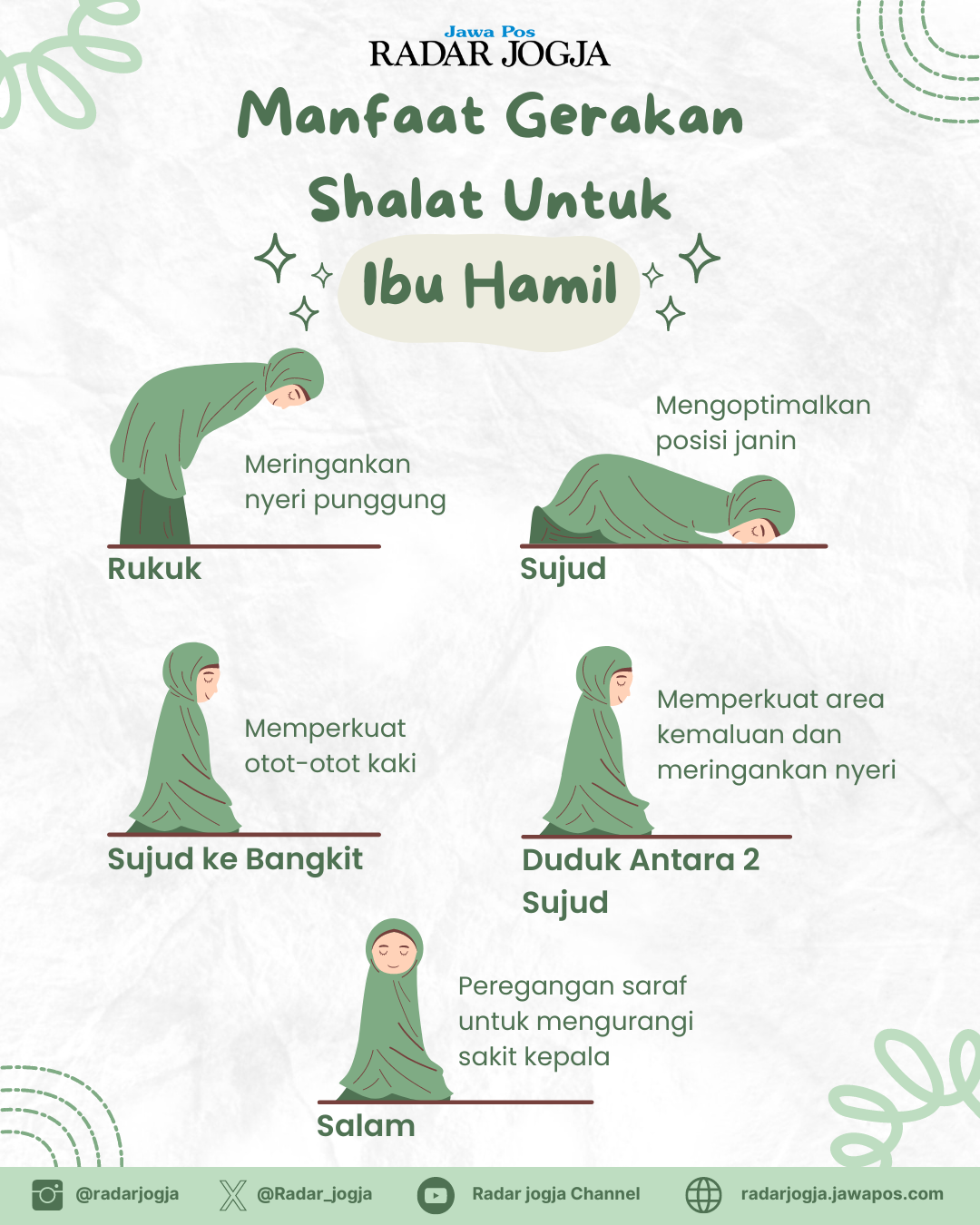 Jawa Pos
RADAR JOGJA

Manfaat Gerakan Shalat Untuk Ibu Hamil

Meringankan nyeri punggung

Rukuk

Mengoptimalkan posisi janin

Sujud

Memperkuat otot-otot kaki

Sujud ke Bangkit

Memperkuat area kemaluan dan meringankan nyeri

Duduk Antara 2 Sujud

Peregangan saraf untuk mengurangi sakit kepala

Salam

@radarjogja @Radar_jogja Radar jogja Channel radarjogja.jawapos.com